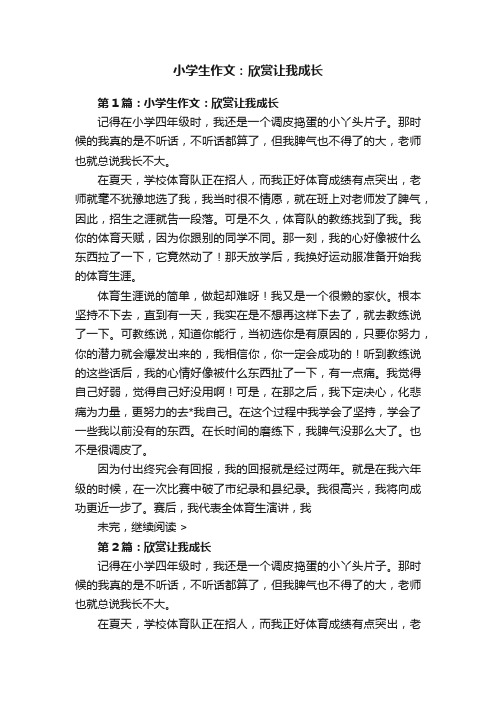 小学生作文：欣赏让我成长

第1篇：小学生作文：欣赏让我成长

记得在小学四年级时，我还是一个调皮捣蛋的小丫头片子。那时候的我真的是不听话，不听话都算了，但我脾气也不得了的大，老师也就总说我长不大。

在夏天，学校体育队正在招人，而我正好体育成绩有点突出，老师就毫不犹豫地选了我，我当时很不情愿，就在班上对老师发了脾气，因此，招生之涯就告一段落。可是不久，体育队的教练找到了我。我你的体育天赋，因为你跟别的同学不同。那一刻，我的心好像被什么东西拉了一下，它竟然动了！那天放学后，我换好运动服准备开始我的体育生涯。

体育生涯说的简单，做起却难呀！我又是一个很懒的家伙。根本坚持不下去，直到有一天，我实在是不想再这样下去了，就去教练说了一下。可教练说，知道你能行，当初选你是有原因的，只要你努力，你的潜力就会爆发出来的，我相信你，你一定会成功的！听到教练说的这些话后，我的心情好像被什么东西扯了一下，有一点痛。我觉得自己好弱，觉得自己好没用啊！可是，在那之后，我下定决心，化悲痛为力量，更努力的去*我自己。在这个过程中我学会了坚持，学会了一些我以前没有的东西。在长时间的磨练下，我脾气没那么大了。也不是很调皮了。

因为付出终究会有回报，我的回报就是经过两年。就是在我六年级的时候，在一次比赛中破了市纪录和县纪录。我很高兴，我将向成功更近一步了。赛后，我代表全体育生演讲，我

未完，继续阅读 >

第2篇：欣赏让我成长

记得在小学四年级时，我还是一个调皮捣蛋的小丫头片子。那时候的我真的是不听话，不听话都算了，但我脾气也不得了的大，老师也就总说我长不大。

在夏天，学校体育队正在招人，而我正好体育成绩有点突出，老